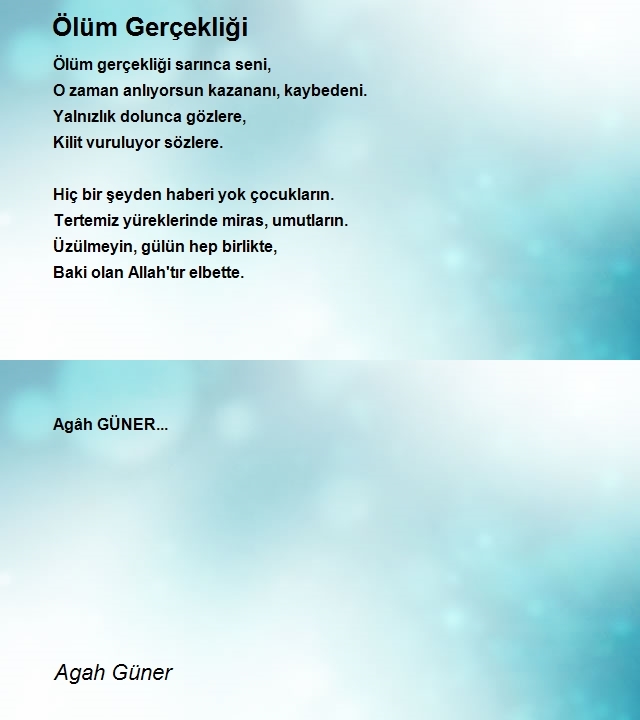 Ölüm Gerçekliği

Ölüm gerçekliği sarınca seni,
O zaman anlıyorsun kazananı, kaybedeni.
Yalnızlık dolunca gözlere,
Kilit vuruluyor sözlere.

Hiç bir şeyden haberi yok çocukların.
Tertemiz yüreklerinde miras, umutların.
Üzülmeyin, gülün hep birlikte,
Baki olan Allah'tır elbette.

Agâh GÜNER...

Agah Güner